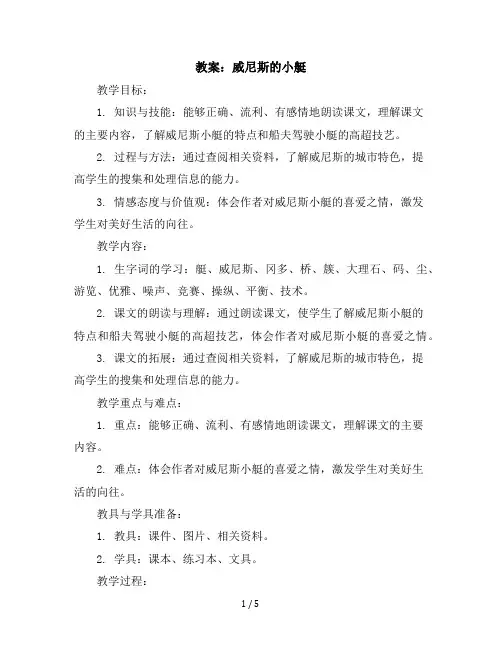 教案：威尼斯的小艇

教学目标：

1. 知识与技能：能够正确、流利、有感情地朗读课文，理解课文的主要内容，了解威尼斯小艇的特点和船夫驾驶小艇的高超技艺。

2. 过程与方法：通过查阅相关资料，了解威尼斯的城市特色，提高学生的搜集和处理信息的能力。

3. 情感态度与价值观：体会作者对威尼斯小艇的喜爱之情，激发学生对美好生活的向往。

教学内容：

1. 生字词的学习：艇、威尼斯、冈多、桥、簇、大理石、码、尘、游览、优雅、噪声、竞赛、操纵、平衡、技术。

2. 课文的朗读与理解：通过朗读课文，使学生了解威尼斯小艇的特点和船夫驾驶小艇的高超技艺，体会作者对威尼斯小艇的喜爱之情。

3. 课文的拓展：通过查阅相关资料，了解威尼斯的城市特色，提高学生的搜集和处理信息的能力。

教学重点与难点：

1. 重点：能够正确、流利、有感情地朗读课文，理解课文的主要内容。

2. 难点：体会作者对威尼斯小艇的喜爱之情，激发学生对美好生活的向往。

教具与学具准备：

1. 教具：课件、图片、相关资料。

2. 学具：课本、练习本、文具。

教学过程：

1 / 5